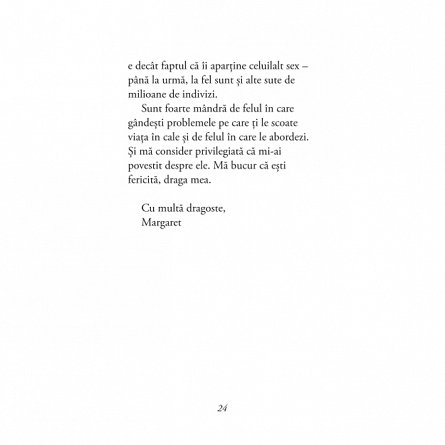 e decât faptul că îi aparține celuilalt sex – până la urmă, la fel sunt și alte sute de milioane de indivizi.

Sunt foarte mândră de felul în care gândești problemele pe care ți le scoate viața în cale și de felul în care le abordezi. Și mă consider privilegiată că mi-ai povestit despre ele. Mă bucur că ești fericită, draga mea.

Cu multă dragoste,
Margaret

24